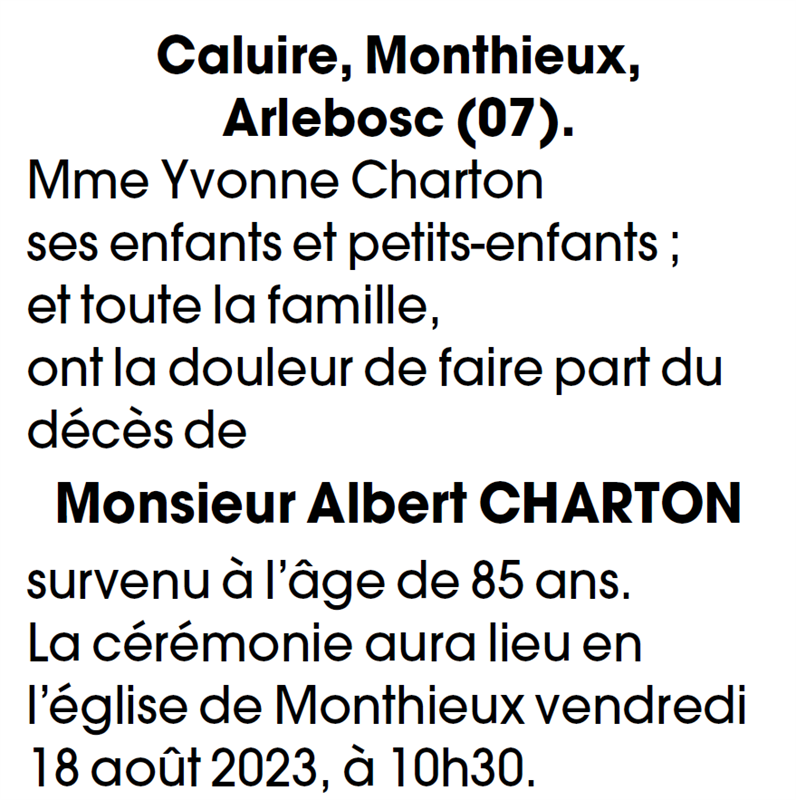 Caluire, Monthieux, Arlebosc (07).

Mme Yvonne Charton
ses enfants et petits-enfants ;
et toute la famille,
ont la douleur de faire part du décès de

Monsieur Albert CHARTON

survenu à l'âge de 85 ans.
La cérémonie aura lieu en l'église de Monthieux vendredi 18 août 2023, à 10h30.